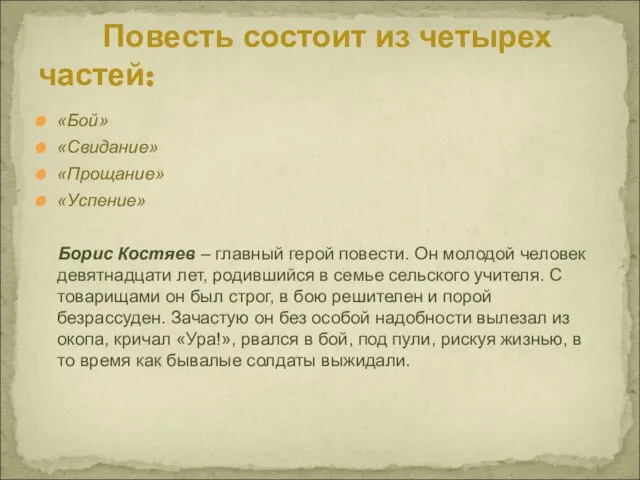 Повесть состоит из четырех частей:

«Бой»
«Свидание»
«Прощание»
«Успение»

Борис Костяев – главный герой повести. Он молодой человек девятнадцати лет, родившийся в семье сельского учителя. С товарищами он был строг, в бою решителен и порой безрассуден. Зачастую он без особой надобности вылезал из окопа, кричал «Ура!», рвался в бой, под пули, рискуя жизнью, в то время как бывалые солдаты выжидали.